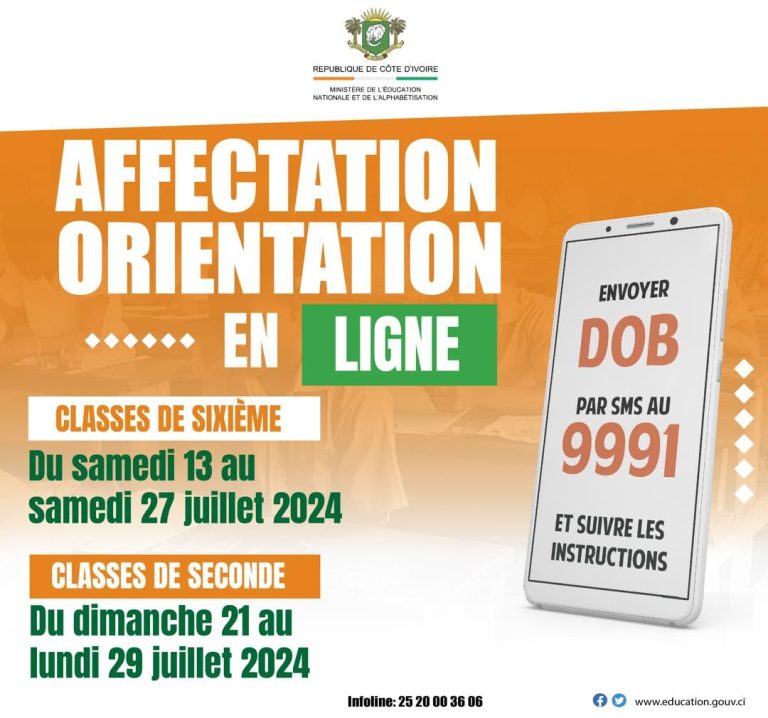 REPUBLIQUE DE CÔTE D'IVOIRE

MINISTÈRE DE L'ÉDUCATION NATIONALE ET DE L'ALPHABÉTISATION

AFFECTATION ORIENTATION

EN LIGNE

CLASSES DE SIXIÈME

Du samedi 13 au samedi 27 juillet 2024

CLASSES DE SECONDE

Du dimanche 21 au lundi 29 juillet 2024

ENVOYER

DOB

PAR SMS AU

9991

ET SUIVRE LES INSTRUCTIONS

Infoline: 25 20 00 36 06

www.education.gouv.ci